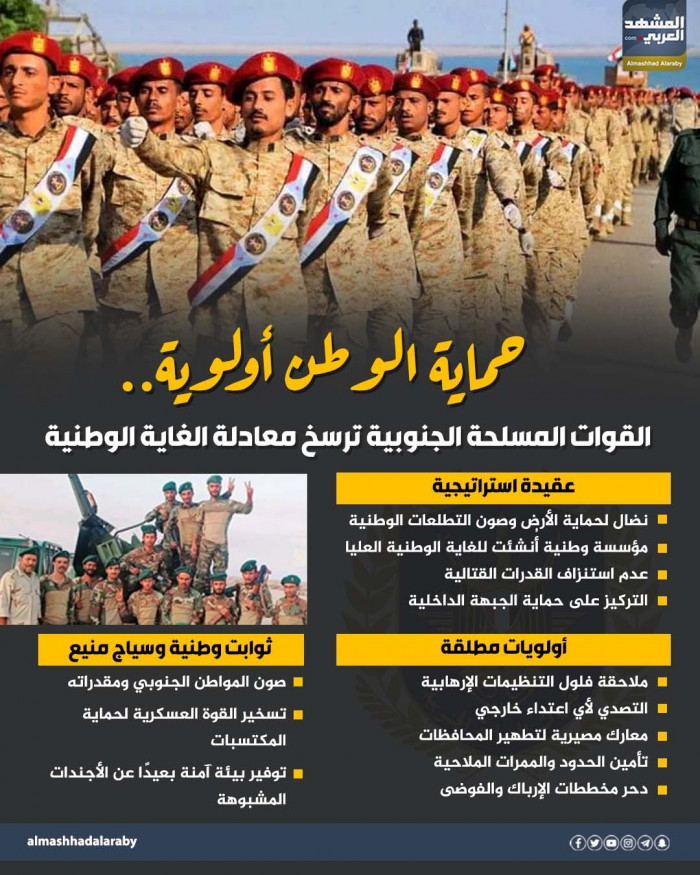 المشهد العربي
.com
Almashhad Alaraby

حماية الوطن أولوية..

القوات المسلحة الجنوبية ترسخ معادلة الغاية الوطنية

عقيدة استراتيجية

نضال لحماية الأرض وصون التطلعات الوطنية

مؤسسة وطنية أنشئت للغاية الوطنية العليا

عدم استنزاف القدرات القتالية

التركيز على حماية الجبهة الداخلية

أولويات مطلقة

ملاحقة فلول التنظيمات الإرهابية

التصدي لأي اعتداء خارجي

معارك مصيرية لتطهير المحافظات

تأمين الحدود والممرات الملاحية

دحر مخططات الإرباك والفوضى

ثوابت وطنية وسياج منيع

صون المواطن الجنوبي ومقدراته

تسخير القوة العسكرية لحماية المكتسبات

توفير بيئة آمنة بعيدًا عن الأجندات المشبوهة

almashhadalaraby